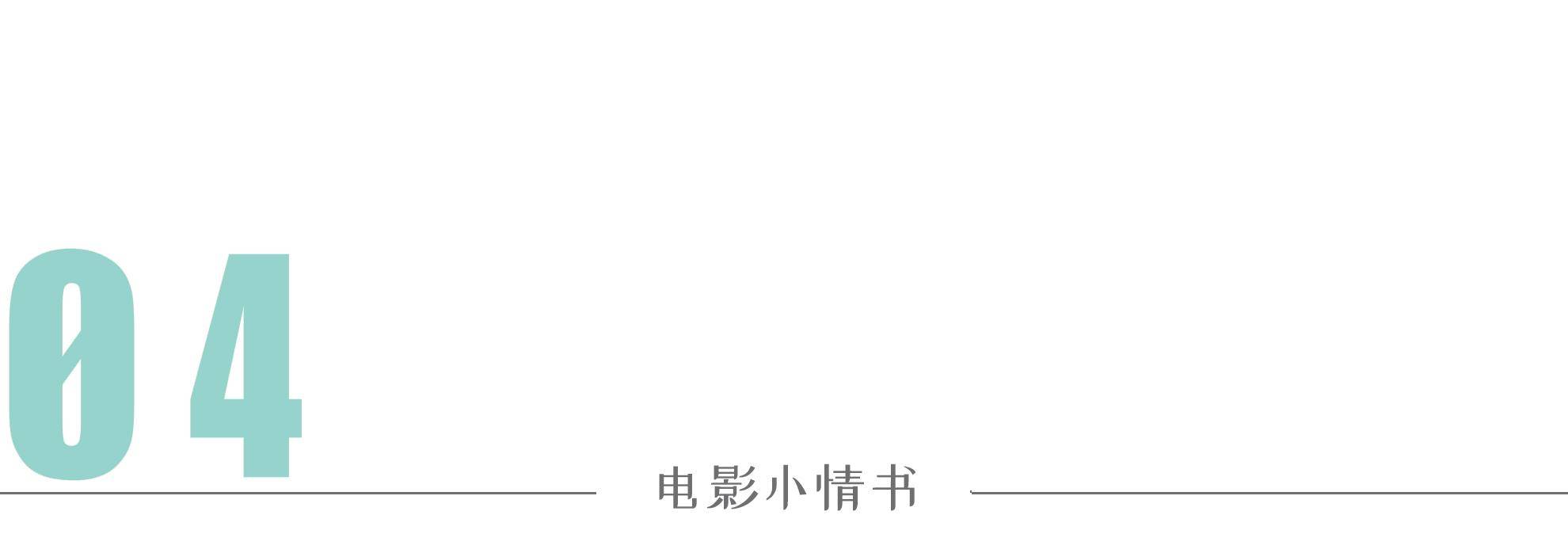 04

电影小情书